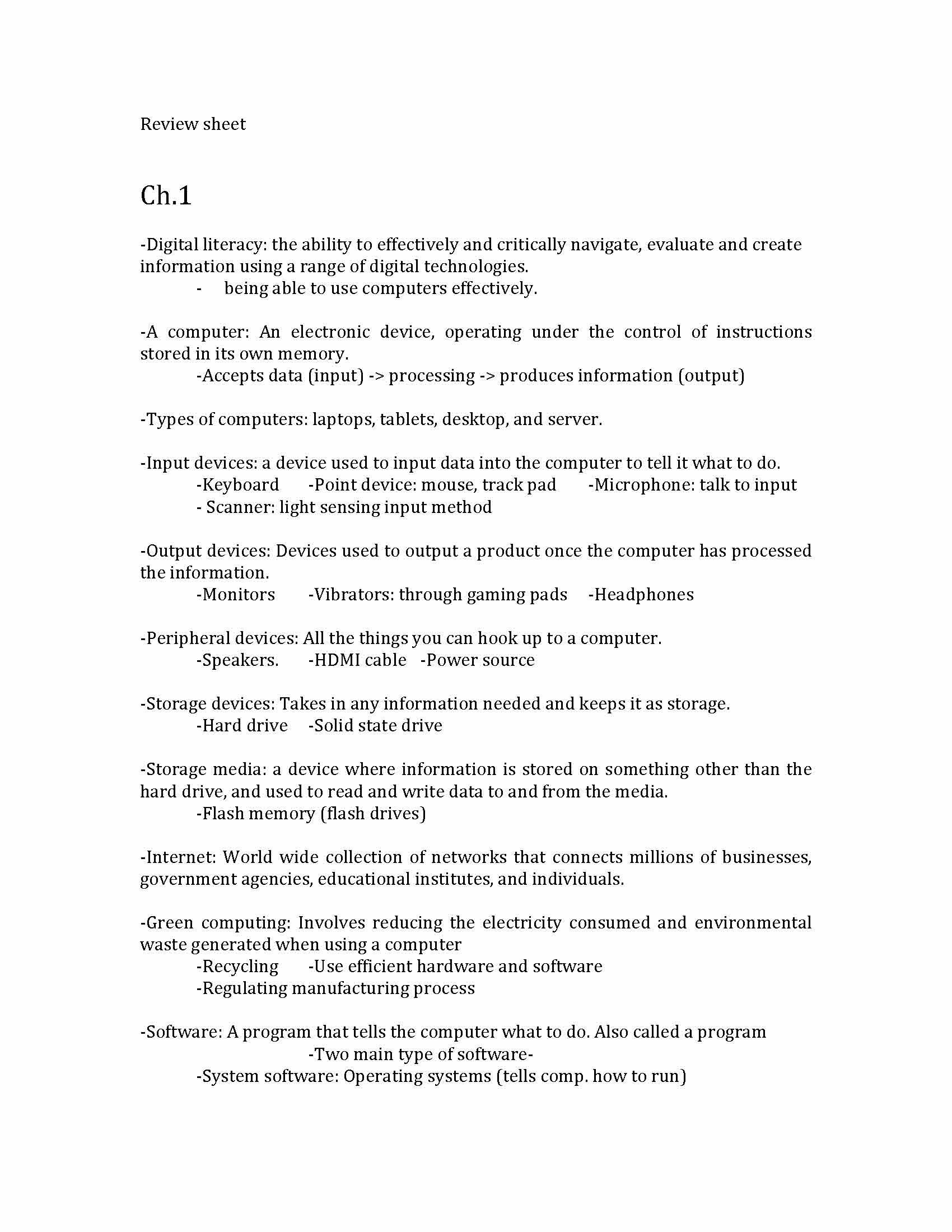 Review sheet

Ch.1

-Digital literacy: the ability to effectively and critically navigate, evaluate and create information using a range of digital technologies.

- being able to use computers effectively.

-A computer: An electronic device, operating under the control of instructions stored in its own memory.

-Accepts data (input) -> processing -> produces information (output)

-Types of computers: laptops, tablets, desktop, and server.

-Input devices: a device used to input data into the computer to tell it what to do.

-Keyboard -Point device: mouse, track pad -Microphone: talk to input

- Scanner: light sensing input method

-Output devices: Devices used to output a product once the computer has processed the information.

-Monitors -Vibrators: through gaming pads -Headphones

-Peripheral devices: All the things you can hook up to a computer.

-Speakers. -HDMI cable -Power source

-Storage devices: Takes in any information needed and keeps it as storage.

-Hard drive -Solid state drive

-Storage media: a device where information is stored on something other than the hard drive, and used to read and write data to and from the media.

-Flash memory (flash drives)

-Internet: World wide collection of networks that connects millions of businesses, government agencies, educational institutes, and individuals.

-Green computing: Involves reducing the electricity consumed and environmental waste generated when using a computer

-Recycling -Use efficient hardware and software

-Regulating manufacturing process

-Software: A program that tells the computer what to do. Also called a program

-Two main type of software-

-System software: Operating systems (tells comp. how to run)